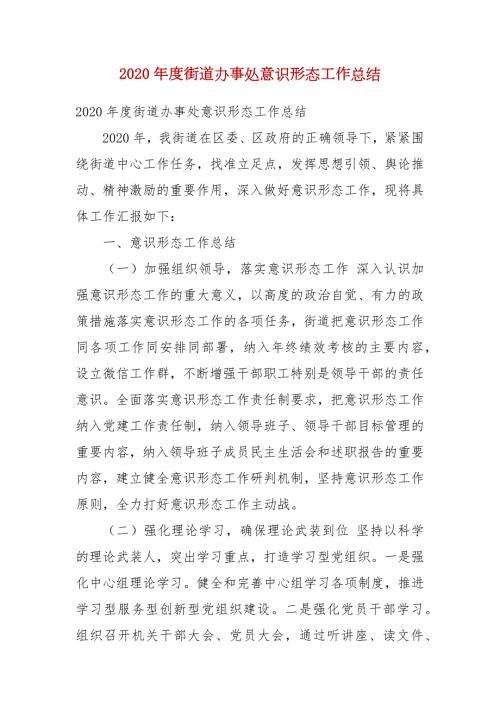 2020 年度街道办事处意识形态工作总结

2020 年度街道办事处意识形态工作总结

2020 年，我街道在区委、区政府的正确领导下，紧紧围绕街道中心工作任务，找准立足点，发挥思想引领、舆论推动、精神激励的重要作用，深入做好意识形态工作，现将具体工作汇报如下：

一、意识形态工作总结

（一）加强组织领导，落实意识形态工作 深入认识加强意识形态工作的重大意义，以高度的政治自觉、有力的政策措施落实意识形态工作的各项任务，街道把意识形态工作同各项工作同安排同部署，纳入年终绩效考核的主要内容，设立微信工作群，不断增强干部职工特别是领导干部的责任意识。全面落实意识形态工作责任制要求，把意识形态工作纳入党建工作责任制，纳入领导班子、领导干部目标管理的重要内容，纳入领导班子成员民主生活会和述职报告的重要内容，建立健全意识形态工作研判机制，坚持意识形态工作原则，全力打好意识形态工作主动战。

（二）强化理论学习，确保理论武装到位 坚持以科学的理论武装人，突出学习重点，打造学习型党组织。一是强化中心组理论学习。健全和完善中心组学习各项制度，推进学习型服务型创新型党组织建设。二是强化党员干部学习。组织召开机关干部大会、党员大会，通过听讲座、读文件、